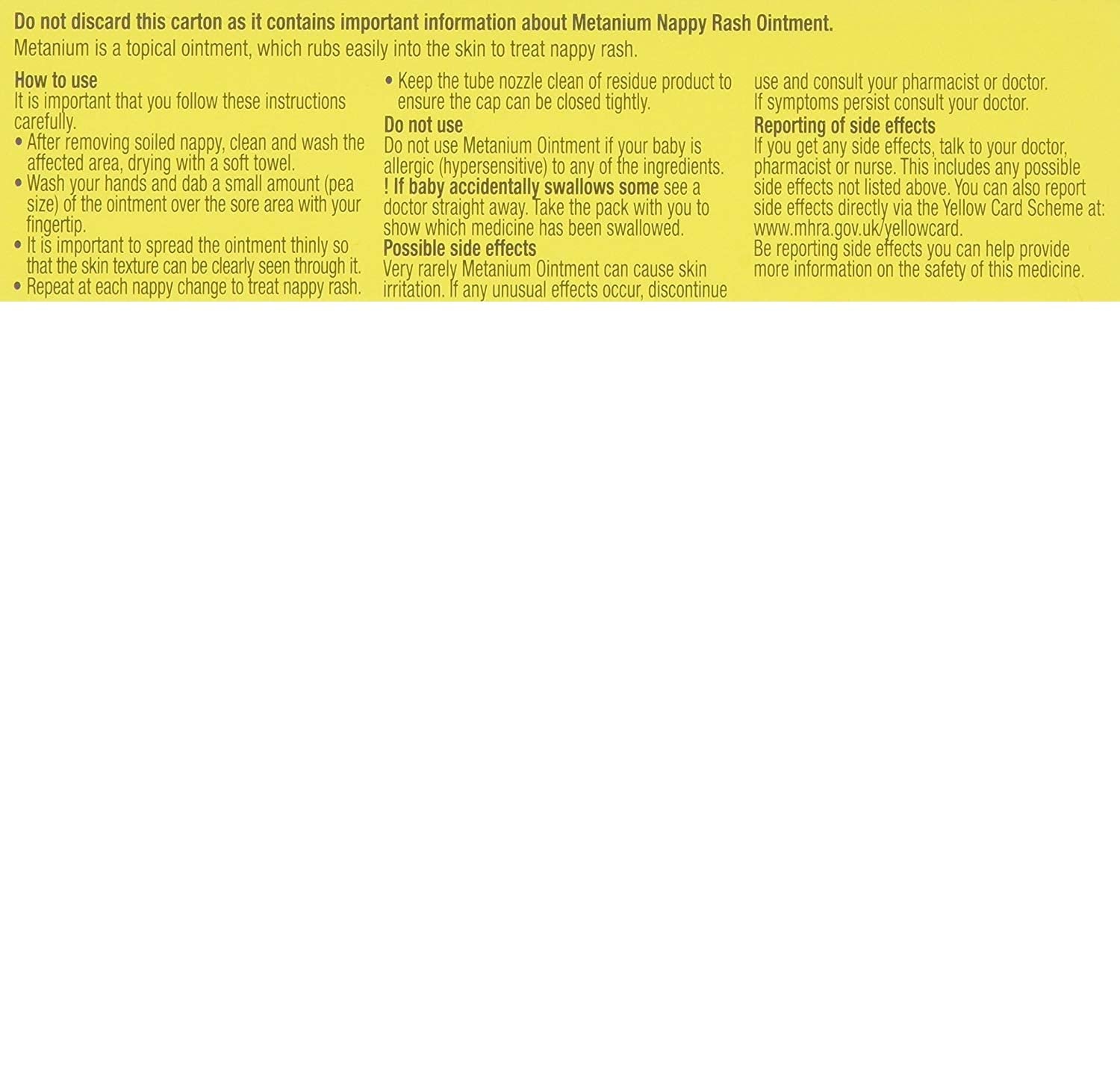 Do not discard this carton as it contains important information about Metanium Nappy Rash Ointment.
Metanium is a topical ointment, which rubs easily into the skin to treat nappy rash.

How to use
It is important that you follow these instructions carefully.
• After removing soiled nappy, clean and wash the affected area, drying with a soft towel.
• Wash your hands and dab a small amount (pea size) of the ointment over the sore area with your fingertip.
• It is important to spread the ointment thinly so that the skin texture can be clearly seen through it.
• Repeat at each nappy change to treat nappy rash.
• Keep the tube nozzle clean of residue product to ensure the cap can be closed tightly.

Do not use
Do not use Metanium Ointment if your baby is allergic (hypersensitive) to any of the ingredients.
! If baby accidentally swallows some see a doctor straight away. Take the pack with you to show which medicine has been swallowed.

Possible side effects
Very rarely Metanium Ointment can cause skin irritation. If any unusual effects occur, discontinue use and consult your pharmacist or doctor.
If symptoms persist consult your doctor.

Reporting of side effects
If you get any side effects, talk to your doctor, pharmacist or nurse. This includes any possible side effects not listed above. You can also report side effects directly via the Yellow Card Scheme at: www.mhra.gov.uk/yellowcard.
Be reporting side effects you can help provide more information on the safety of this medicine.